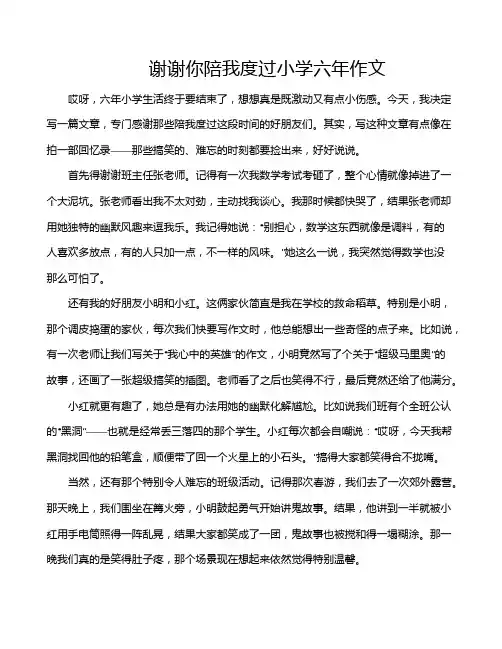 谢谢你陪我度过小学六年作文

哎呀，六年小学生活终于要结束了，想想真是既激动又有点小伤感。今天，我决定写一篇文章，专门感谢那些陪我度过这段时间的好朋友们。其实，写这种文章有点像在拍一部回忆录——那些搞笑的、难忘的时刻都要捡出来，好好说说。

首先得谢谢班主任张老师。记得有一次我数学考试考砸了，整个心情就像掉进了一个大泥坑。张老师看出我不太对劲，主动找我谈心。我那时候都快哭了，结果张老师却用她独特的幽默风趣来逗我乐。我记得她说："别担心，数学这东西就像是调料，有的人喜欢多放点，有的人只加一点，不一样的风味。"她这么一说，我突然觉得数学也没那么可怕了。

还有我的好朋友小明和小红。这俩家伙简直是我在学校的救命稻草。特别是小明，那个调皮捣蛋的家伙，每次我们快要写作文时，他总能想出一些奇怪的点子来。比如说，有一次老师让我们写关于"我心中的英雄"的作文，小明竟然写了个关于"超级马里奥"的故事，还画了一张超级搞笑的插图。老师看了之后也笑得不行，最后竟然还给了他满分。

小红就更有趣了，她总是有办法用她的幽默化解尴尬。比如说我们班有个全班公认的"黑洞"——也就是经常丢三落四的那个学生。小红每次都会自嘲说："哎呀，今天我帮黑洞找回他的铅笔盒，顺便带了回一个火星上的小石头。"搞得大家都笑得合不拢嘴。

当然，还有那个特别令人难忘的班级活动。记得那次春游，我们去了一次郊外露营。那天晚上，我们围坐在篝火旁，小明鼓起勇气开始讲鬼故事。结果，他讲到一半就被小红用手电筒照得一阵乱晃，结果大家都笑成了一团，鬼故事也被搅和得一塌糊涂。那一晚我们真的是笑得肚子疼，那个场景现在想起来依然觉得特别温馨。